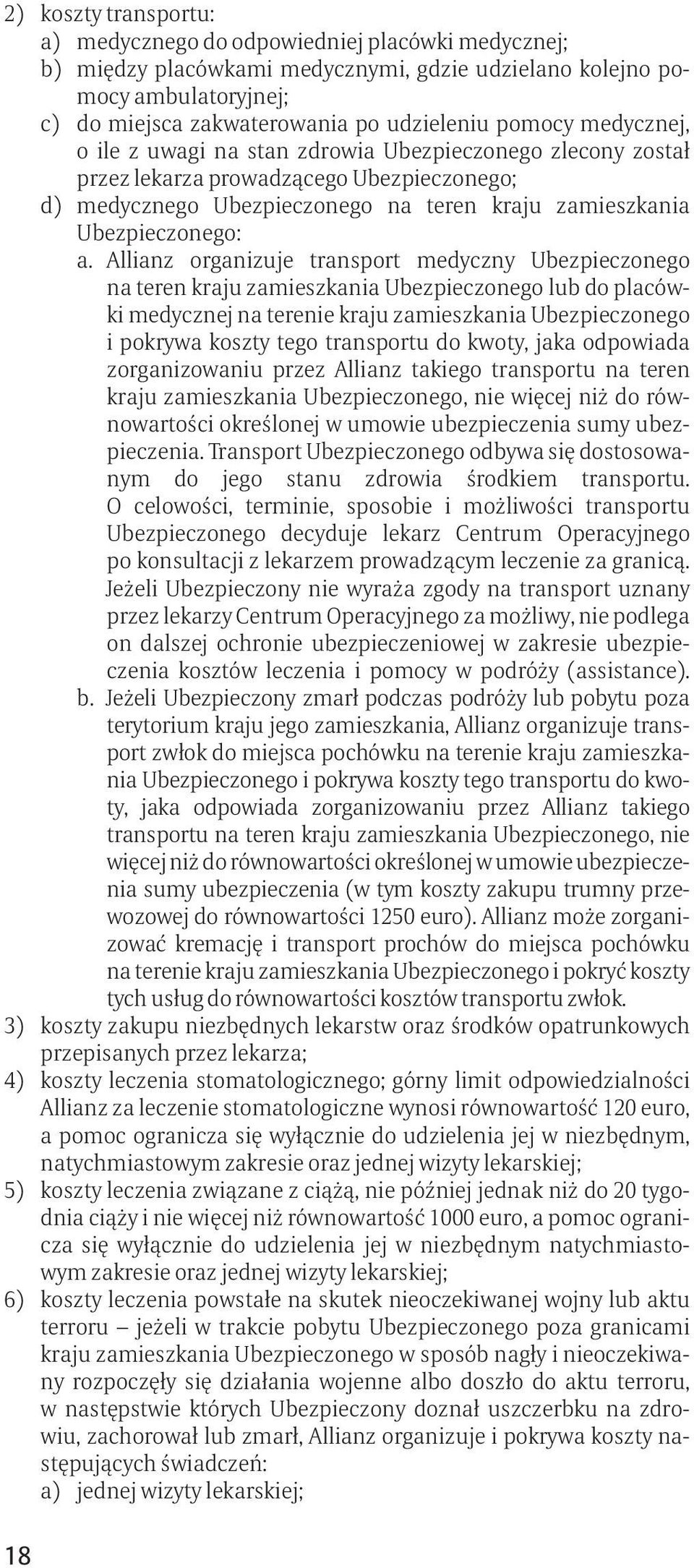 2) koszty transportu:
a) medycznego do odpowiedniej placówki medycznej;
b) między placówkami medycznymi, gdzie udzielano kolejno pomocy ambulatoryjnej;
c) do miejsca zakwaterowania po udzieleniu pomocy medycznej, o ile z uwagi na stan zdrowia Ubezpieczonego zlecony został przez lekarza prowadzącego Ubezpieczonego;
d) medycznego Ubezpieczonego na teren kraju zamieszkania Ubezpieczonego:
a. Allianz organizuje transport medyczny Ubezpieczonego na teren kraju zamieszkania Ubezpieczonego lub do placówki medycznej na terenie kraju zamieszkania Ubezpieczonego i pokrywa koszty tego transportu do kwoty, jaka odpowiada zorganizowaniu przez Allianz takiego transportu na teren kraju zamieszkania Ubezpieczonego, nie więcej niż do równowartości określonej w umowie ubezpieczenia sumy ubezpieczenia. Transport Ubezpieczonego odbywa się dostosowanym do jego stanu zdrowia środkiem transportu. O celowości, terminie, sposobie i możliwości transportu Ubezpieczonego decyduje lekarz Centrum Operacyjnego po konsultacji z lekarzem prowadzącym leczenie za granicą. Jeżeli Ubezpieczony nie wyraża zgody na transport uznany przez lekarzy Centrum Operacyjnego za możliwy, nie podlega on dalszej ochronie ubezpieczeniowej w zakresie ubezpieczenia kosztów leczenia i pomocy w podróży (assistance).
b. Jeżeli Ubezpieczony zmarł podczas podróży lub pobytu poza terytorium kraju jego zamieszkania, Allianz organizuje transport zwłok do miejsca pochówku na terenie kraju zamieszkania Ubezpieczonego i pokrywa koszty tego transportu do kwoty, jaka odpowiada zorganizowaniu przez Allianz takiego transportu na teren kraju zamieszkania Ubezpieczonego, nie więcej niż do równowartości określonej w umowie ubezpieczenia sumy ubezpieczenia (w tym koszty zakupu trumny przewozowej do równowartości 1250 euro). Allianz może zorganizować kremację i transport prochów do miejsca pochówku na terenie kraju zamieszkania Ubezpieczonego i pokryć koszty tych usług do równowartości kosztów transportu zwłok.
3) koszty zakupu niezbędnych lekarstw oraz środków opatrunkowych przepisanych przez lekarza;
4) koszty leczenia stomatologicznego; górny limit odpowiedzialności Allianz za leczenie stomatologiczne wynosi równowartość 120 euro, a pomoc ogranicza się wyłącznie do udzielenia jej w niezbędnym, natychmiastowym zakresie oraz jednej wizyty lekarskiej;
5) koszty leczenia związane z ciążą, nie później jednak niż do 20 tygodnia ciąży i nie więcej niż równowartość 1000 euro, a pomoc ogranicza się wyłącznie do udzielenia jej w niezbędnym natychmiastowym zakresie oraz jednej wizyty lekarskiej;
6) koszty leczenia powstałe na skutek nieoczekiwanej wojny lub aktu terroru – jeżeli w trakcie pobytu Ubezpieczonego poza granicami kraju zamieszkania Ubezpieczonego w sposób nagły i nieoczekiwany rozpoczęły się działania wojenne albo doszło do aktu terroru, w następstwie których Ubezpieczony doznał uszczerbku na zdrowiu, zachorował lub zmarł, Allianz organizuje i pokrywa koszty następujących świadczeń:
a) jednej wizyty lekarskiej;

18